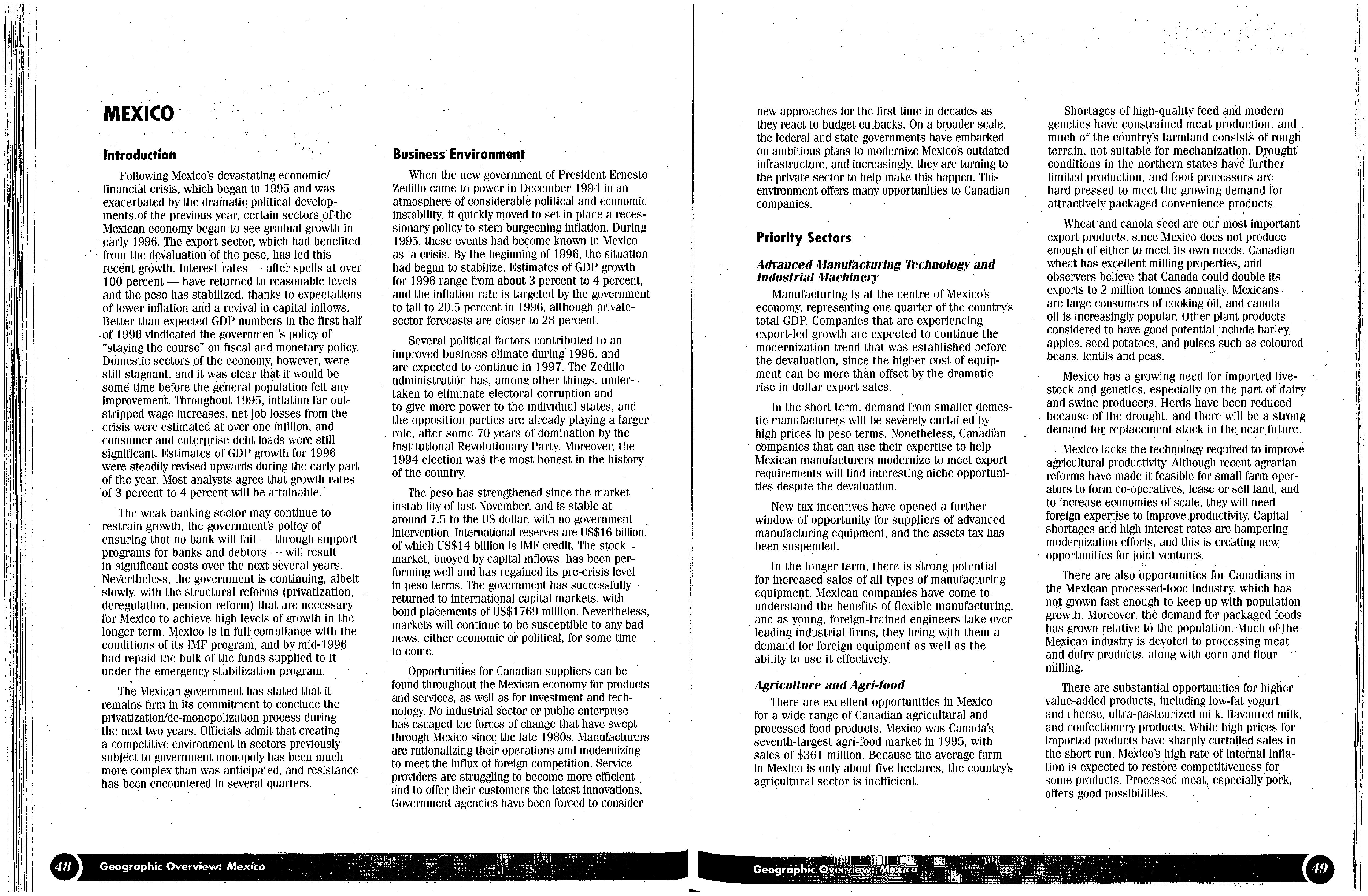 MEXICO

Introduction

Following Mexico's devastating economic/financial crisis, which began in 1995 and was exacerbated by the dramatic political developments of the previous year, certain sectors of the Mexican economy began to see gradual growth in early 1996. The export sector, which had benefited from the devaluation of the peso, has led this recent growth. Interest rates — after spells at over 100 percent — have returned to reasonable levels and the peso has stabilized, thanks to expectations of lower inflation and a revival in capital inflows. Better than expected GDP numbers in the first half of 1996 vindicated the government's policy of "staying the course" on fiscal and monetary policy. Domestic sectors of the economy, however, were still stagnant, and it was clear that it would be some time before the general population felt any improvement. Throughout 1995, inflation far outstripped wage increases, net job losses from the crisis were estimated at over one million, and consumer and enterprise debt loads were still significant. Estimates of GDP growth for 1996 were steadily revised upwards during the early part of the year. Most analysts agree that growth rates of 3 percent to 4 percent will be attainable.

The weak banking sector may continue to restrain growth, the government's policy of ensuring that no bank will fail — through support programs for banks and debtors — will result in significant costs over the next several years. Nevertheless, the government is continuing, albeit slowly, with the structural reforms (privatization, deregulation, pension reform) that are necessary for Mexico to achieve high levels of growth in the longer term. Mexico is in full compliance with the conditions of its IMF program, and by mid-1996 had repaid the bulk of the funds supplied to it under the emergency stabilization program.

The Mexican government has stated that it remains firm in its commitment to conclude the privatization/de-monopolization process during the next two years. Officials admit that creating a competitive environment in sectors previously subject to government monopoly has been much more complex than was anticipated, and resistance has been encountered in several quarters.

Business Environment

When the new government of President Ernesto Zedillo came to power in December 1994 in an atmosphere of considerable political and economic instability, it quickly moved to set in place a recessionary policy to stem burgeoning inflation. During 1995, these events had become known in Mexico as la crisis. By the beginning of 1996, the situation had begun to stabilize. Estimates of GDP growth for 1996 range from about 3 percent to 4 percent, and the inflation rate is targeted by the government to fall to 20.5 percent in 1996, although private-sector forecasts are closer to 28 percent.

Several political factors contributed to an improved business climate during 1996, and are expected to continue in 1997. The Zedillo administration has, among other things, undertaken to eliminate electoral corruption and to give more power to the individual states, and the opposition parties are already playing a larger role, after some 70 years of domination by the Institutional Revolutionary Party. Moreover, the 1994 election was the most honest in the history of the country.

The peso has strengthened since the market instability of last November, and is stable at around 7.5 to the US dollar, with no government intervention. International reserves are US$16 billion, of which US$14 billion is IMF credit. The stock market, buoyed by capital inflows, has been performing well and has regained its pre-crisis level in peso terms. The government has successfully returned to international capital markets, with bond placements of US$1769 million. Nevertheless, markets will continue to be susceptible to any bad news, either economic or political, for some time to come.

Opportunities for Canadian suppliers can be found throughout the Mexican economy for products and services, as well as for investment and technology. No industrial sector or public enterprise has escaped the forces of change that have swept through Mexico since the late 1980s. Manufacturers are rationalizing their operations and modernizing to meet the influx of foreign competition. Service providers are struggling to become more efficient and to offer their customers the latest innovations. Government agencies have been forced to consider new approaches for the first time in decades as they react to budget cutbacks. On a broader scale, the federal and state governments have embarked on ambitious plans to modernize Mexico's outdated infrastructure, and increasingly, they are turning to the private sector to help make this happen. This environment offers many opportunities to Canadian companies.

Priority Sectors

Advanced Manufacturing Technology and Industrial Machinery

Manufacturing is at the centre of Mexico's economy, representing one quarter of the country's total GDP. Companies that are experiencing export-led growth are expected to continue the modernization trend that was established before the devaluation, since the higher cost of equipment can be more than offset by the dramatic rise in dollar export sales.

In the short term, demand from smaller domestic manufacturers will be severely curtailed by high prices in peso terms. Nonetheless, Canadian companies that can use their expertise to help Mexican manufacturers modernize to meet export requirements will find interesting niche opportunities despite the devaluation.

New tax incentives have opened a further window of opportunity for suppliers of advanced manufacturing equipment, and the assets tax has been suspended.

In the longer term, there is strong potential for increased sales of all types of manufacturing equipment. Mexican companies have come to understand the benefits of flexible manufacturing, and as young, foreign-trained engineers take over leading industrial firms, they bring with them a demand for foreign equipment as well as the ability to use it effectively.

Agriculture and Agri-food

There are excellent opportunities in Mexico for a wide range of Canadian agricultural and processed food products. Mexico was Canada's seventh-largest agri-food market in 1995, with sales of $361 million. Because the average farm in Mexico is only about five hectares, the country's agricultural sector is inefficient.

Shortages of high-quality feed and modern genetics have constrained meat production, and much of the country's farmland consists of rough terrain, not suitable for mechanization. Drought conditions in the northern states have further limited production, and food processors are hard pressed to meet the growing demand for attractively packaged convenience products.

Wheat and canola seed are our most important export products, since Mexico does not produce enough of either to meet its own needs. Canadian wheat has excellent milling properties, and observers believe that Canada could double its exports to 2 million tonnes annually. Mexicans are large consumers of cooking oil, and canola oil is increasingly popular. Other plant products considered to have good potential include barley, apples, seed potatoes, and pulses such as coloured beans, lentils and peas.

Mexico has a growing need for imported livestock and genetics, especially on the part of dairy and swine producers. Herds have been reduced because of the drought, and there will be a strong demand for replacement stock in the near future.

Mexico lacks the technology required to improve agricultural productivity. Although recent agrarian reforms have made it feasible for small farm operators to form co-operatives, lease or sell land, and to increase economies of scale, they will need foreign expertise to improve productivity. Capital shortages and high interest rates are hampering modernization efforts, and this is creating new opportunities for joint ventures.

There are also opportunities for Canadians in the Mexican processed-food industry, which has not grown fast enough to keep up with population growth. Moreover, the demand for packaged foods has grown relative to the population. Much of the Mexican industry is devoted to processing meat and dairy products, along with corn and flour milling.

There are substantial opportunities for higher value-added products, including low-fat yogurt and cheese, ultra-pasteurized milk, flavoured milk, and confectionery products. While high prices for imported products have sharply curtailed sales in the short run, Mexico's high rate of internal inflation is expected to restore competitiveness for some products. Processed meat, especially pork, offers good possibilities.

48 Geographic Overview: Mexico

Geographic Overview: Mexico 49